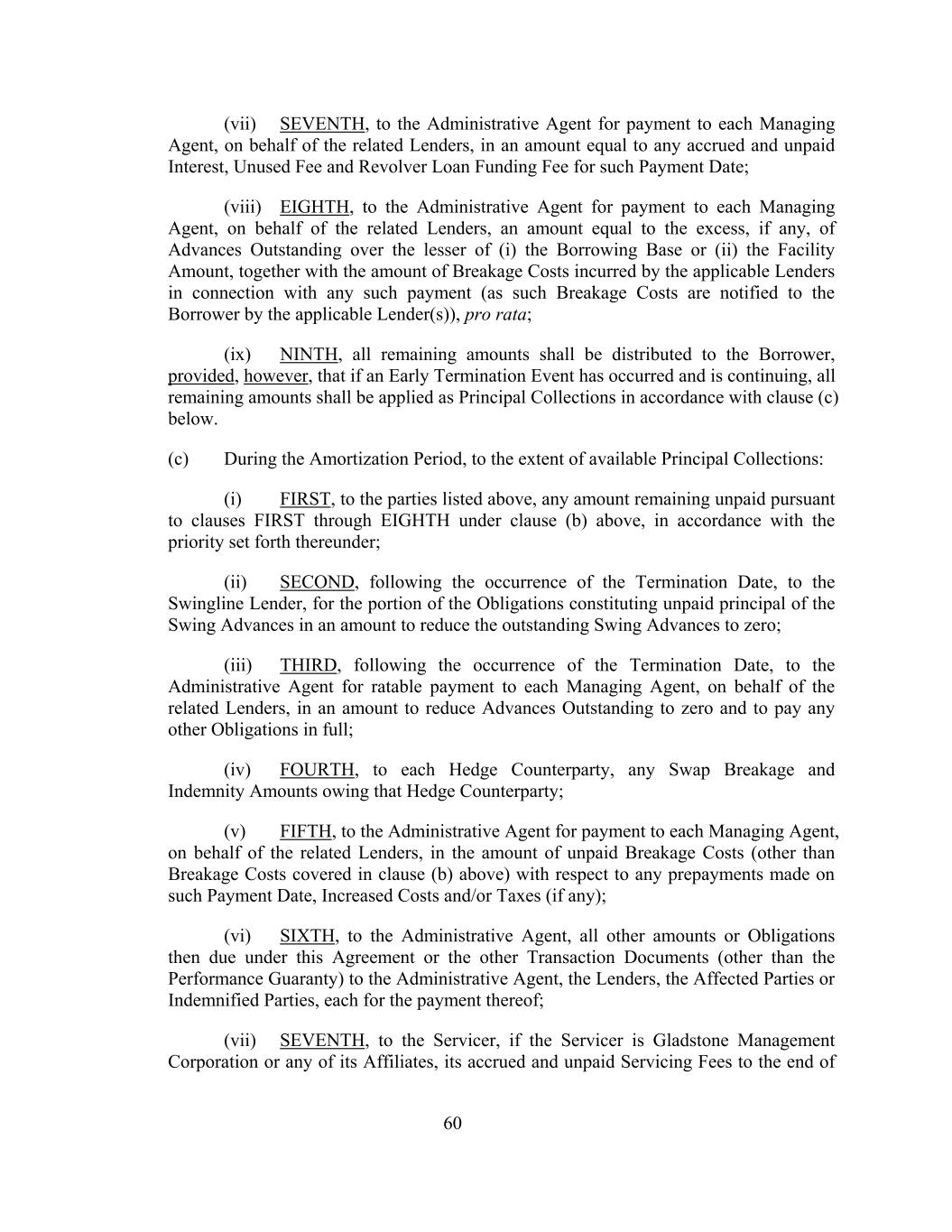 (vii) SEVENTH, to the Administrative Agent for payment to each Managing Agent, on behalf of the related Lenders, in an amount equal to any accrued and unpaid Interest, Unused Fee and Revolver Loan Funding Fee for such Payment Date;

(viii) EIGHTH, to the Administrative Agent for payment to each Managing Agent, on behalf of the related Lenders, an amount equal to the excess, if any, of Advances Outstanding over the lesser of (i) the Borrowing Base or (ii) the Facility Amount, together with the amount of Breakage Costs incurred by the applicable Lenders in connection with any such payment (as such Breakage Costs are notified to the Borrower by the applicable Lender(s)), pro rata;

(ix) NINTH, all remaining amounts shall be distributed to the Borrower, provided, however, that if an Early Termination Event has occurred and is continuing, all remaining amounts shall be applied as Principal Collections in accordance with clause (c) below.

(c) During the Amortization Period, to the extent of available Principal Collections:

(i) FIRST, to the parties listed above, any amount remaining unpaid pursuant to clauses FIRST through EIGHTH under clause (b) above, in accordance with the priority set forth thereunder;

(ii) SECOND, following the occurrence of the Termination Date, to the Swingline Lender, for the portion of the Obligations constituting unpaid principal of the Swing Advances in an amount to reduce the outstanding Swing Advances to zero;

(iii) THIRD, following the occurrence of the Termination Date, to the Administrative Agent for ratable payment to each Managing Agent, on behalf of the related Lenders, in an amount to reduce Advances Outstanding to zero and to pay any other Obligations in full;

(iv) FOURTH, to each Hedge Counterparty, any Swap Breakage and Indemnity Amounts owing that Hedge Counterparty;

(v) FIFTH, to the Administrative Agent for payment to each Managing Agent, on behalf of the related Lenders, in the amount of unpaid Breakage Costs (other than Breakage Costs covered in clause (b) above) with respect to any prepayments made on such Payment Date, Increased Costs and/or Taxes (if any);

(vi) SIXTH, to the Administrative Agent, all other amounts or Obligations then due under this Agreement or the other Transaction Documents (other than the Performance Guaranty) to the Administrative Agent, the Lenders, the Affected Parties or Indemnified Parties, each for the payment thereof;

(vii) SEVENTH, to the Servicer, if the Servicer is Gladstone Management Corporation or any of its Affiliates, its accrued and unpaid Servicing Fees to the end of

60